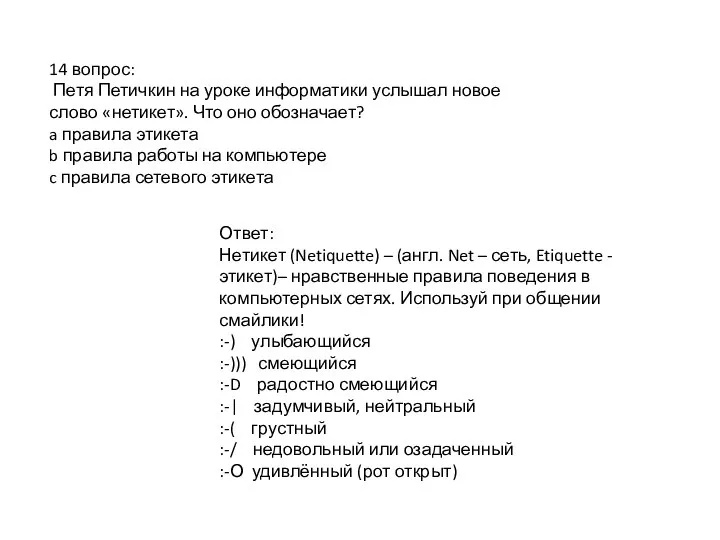 14 вопрос:
Петя Петичкин на уроке информатики услышал новое слово «нетикет». Что оно обозначает?
a правила этикета
b правила работы на компьютере
c правила сетевого этикета

Ответ:
Нетикет (Netiquette) – (англ. Net – сеть, Etiquette - этикет)– нравственные правила поведения в компьютерных сетях. Используй при общении смайлики!
:-) улыбающийся
:-))) смеющийся
:-D радостно смеющийся
:-| задумчивый, нейтральный
:-( грустный
:-/ недовольный или озадаченный
:-О удивлённый (рот открыт)